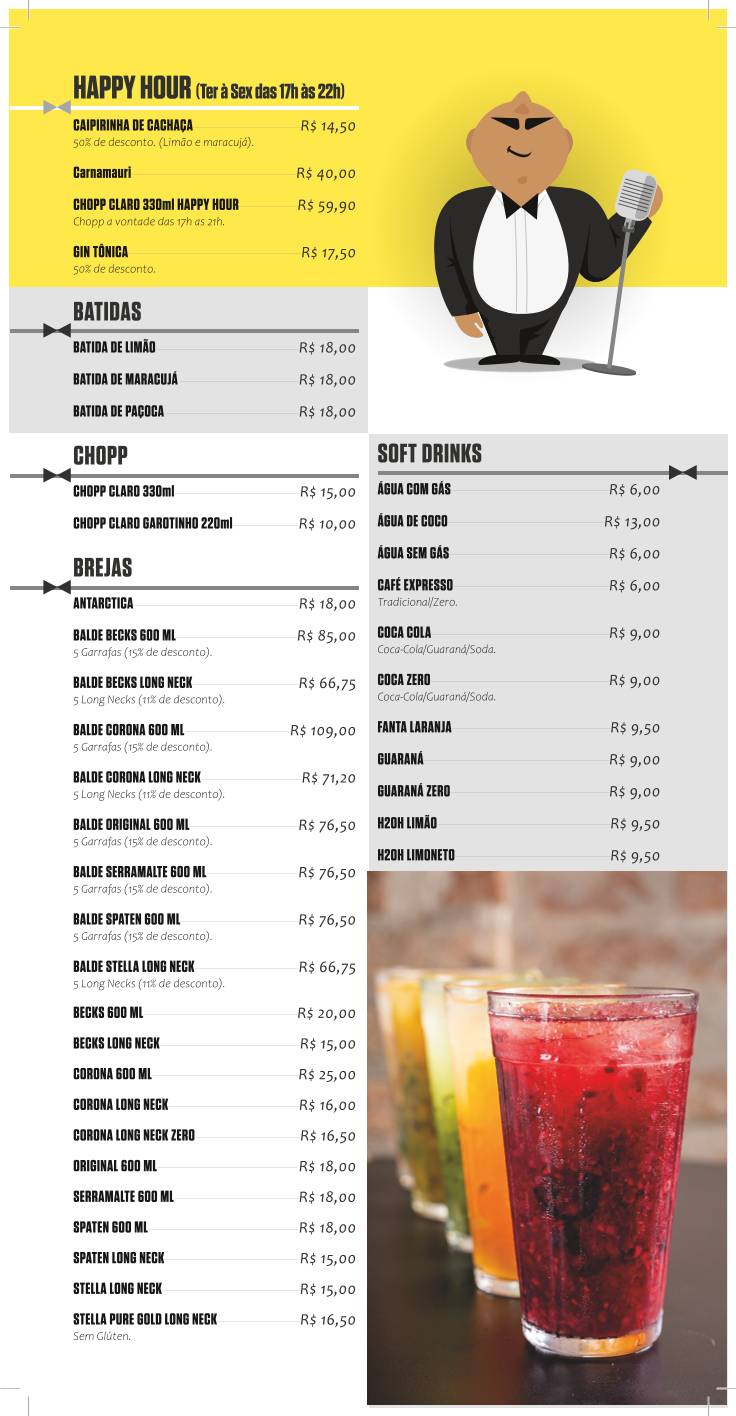 HAPPY HOUR (Ter à Sex das 17h às 22h)

CAIPIRINHA DE CACHAÇA R$ 14,50
50% de desconto. (Limão e maracujá).

Carnamauri R$ 40,00

CHOPP CLARO 330ml HAPPY HOUR R$ 59,90
Chopp a vontade das 17h as 21h.

GIN TÔNICA R$ 17,50
50% de desconto.

BATIDAS

BATIDA DE LIMÃO R$ 18,00

BATIDA DE MARACUJÁ R$ 18,00

BATIDA DE PAÇOCA R$ 18,00

CHOPP

CHOPP CLARO 330ml R$ 15,00

CHOPP CLARO GAROTINHO 220ml R$ 10,00

BREJAS

ANTARCTICA R$ 18,00

BALDE BECKS 600 ML R$ 85,00
5 Garrafas (15% de desconto).

BALDE BECKS LONG NECK R$ 66,75
5 Long Necks (11% de desconto).

BALDE CORONA 600 ML R$ 109,00
5 Garrafas (15% de desconto).

BALDE CORONA LONG NECK R$ 71,20
5 Long Necks (11% de desconto).

BALDE ORIGINAL 600 ML R$ 76,50
5 Garrafas (15% de desconto).

BALDE SERRAMALTE 600 ML R$ 76,50
5 Garrafas (15% de desconto).

BALDE SPATEN 600 ML R$ 76,50
5 Garrafas (15% de desconto).

BALDE STELLA LONG NECK R$ 66,75
5 Long Necks (11% de desconto).

BECKS 600 ML R$ 20,00

BECKS LONG NECK R$ 15,00

CORONA 600 ML R$ 25,00

CORONA LONG NECK R$ 16,00

CORONA LONG NECK ZERO R$ 16,50

ORIGINAL 600 ML R$ 18,00

SERRAMALTE 600 ML R$ 18,00

SPATEN 600 ML R$ 18,00

SPATEN LONG NECK R$ 15,00

STELLA LONG NECK R$ 15,00

STELLA PURE GOLD LONG NECK R$ 16,50
Sem Glúten.

SOFT DRINKS

ÁGUA COM GÁS R$ 6,00

ÁGUA DE COCO R$ 13,00

ÁGUA SEM GÁS R$ 6,00

CAFÉ EXPRESSO R$ 6,00
Tradicional/Zero.

COCA COLA R$ 9,00
Coca-Cola/Guaraná/Soda.

COCA ZERO R$ 9,00
Coca-Cola/Guaraná/Soda.

FANTA LARANJA R$ 9,50

GUARANÁ R$ 9,00

GUARANÁ ZERO R$ 9,00

H2OH LIMÃO R$ 9,50

H2OH LIMONETO R$ 9,50